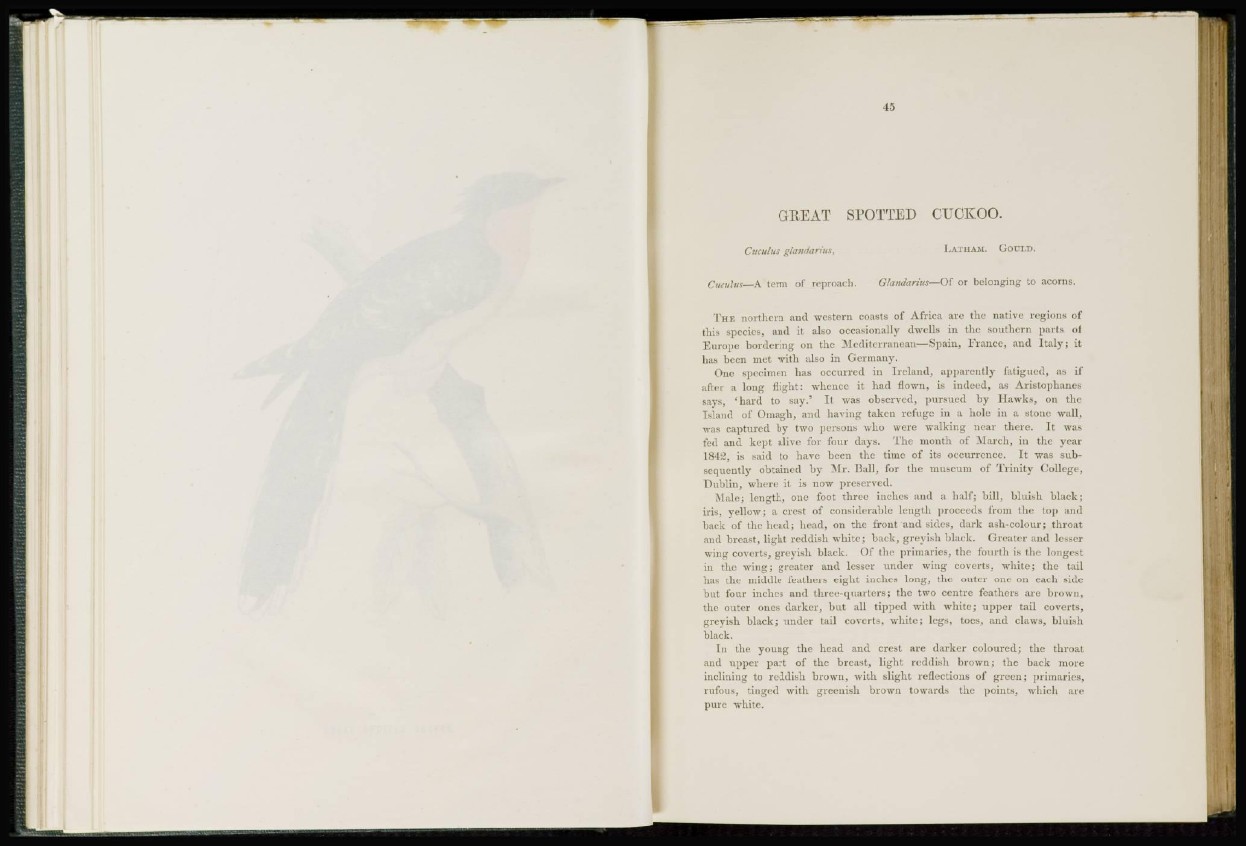 45

GREAT SPOTTED CUCKOO.

Cuculus glandarius, LATHAM. GOULD.

Cuculus—A term of reproach. Glandarius—Of or belonging to acorns.

THE northern and western coasts of Africa are the native regions of this species, and it also occasionally dwells in the southern parts of Europe bordering on the Mediterranean—Spain, France, and Italy; it has been met with also in Germany.

One specimen has occurred in Ireland, apparently fatigued, as if after a long flight: whence it had flown, is indeed, as Aristophanes says, 'hard to say.' It was observed, pursued by Hawks, on the Island of Omagh, and having taken refuge in a hole in a stone wall, was captured by two persons who were walking near there. It was fed and kept alive for four days. The month of March, in the year 1842, is said to have been the time of its occurrence. It was subsequently obtained by Mr. Ball, for the museum of Trinity College, Dublin, where it is now preserved.

Male; length, one foot three inches and a half; bill, bluish black; iris, yellow; a crest of considerable length proceeds from the top and back of the head; head, on the front and sides, dark ash-colour; throat and breast, light reddish white; back, greyish black. Greater and lesser wing coverts, greyish black. Of the primaries, the fourth is the longest in the wing; greater and lesser under wing coverts, white; the tail has the middle feathers eight inches long, the outer one on each side but four inches and three-quarters; the two centre feathers are brown, the outer ones darker, but all tipped with white; upper tail coverts, greyish black; under tail coverts, white; legs, toes, and claws, bluish black.

In the young the head and crest are darker coloured; the throat and upper part of the breast, light reddish brown; the back more inclining to reddish brown, with slight reflections of green; primaries, rufous, tinged with greenish brown towards the points, which are pure white.